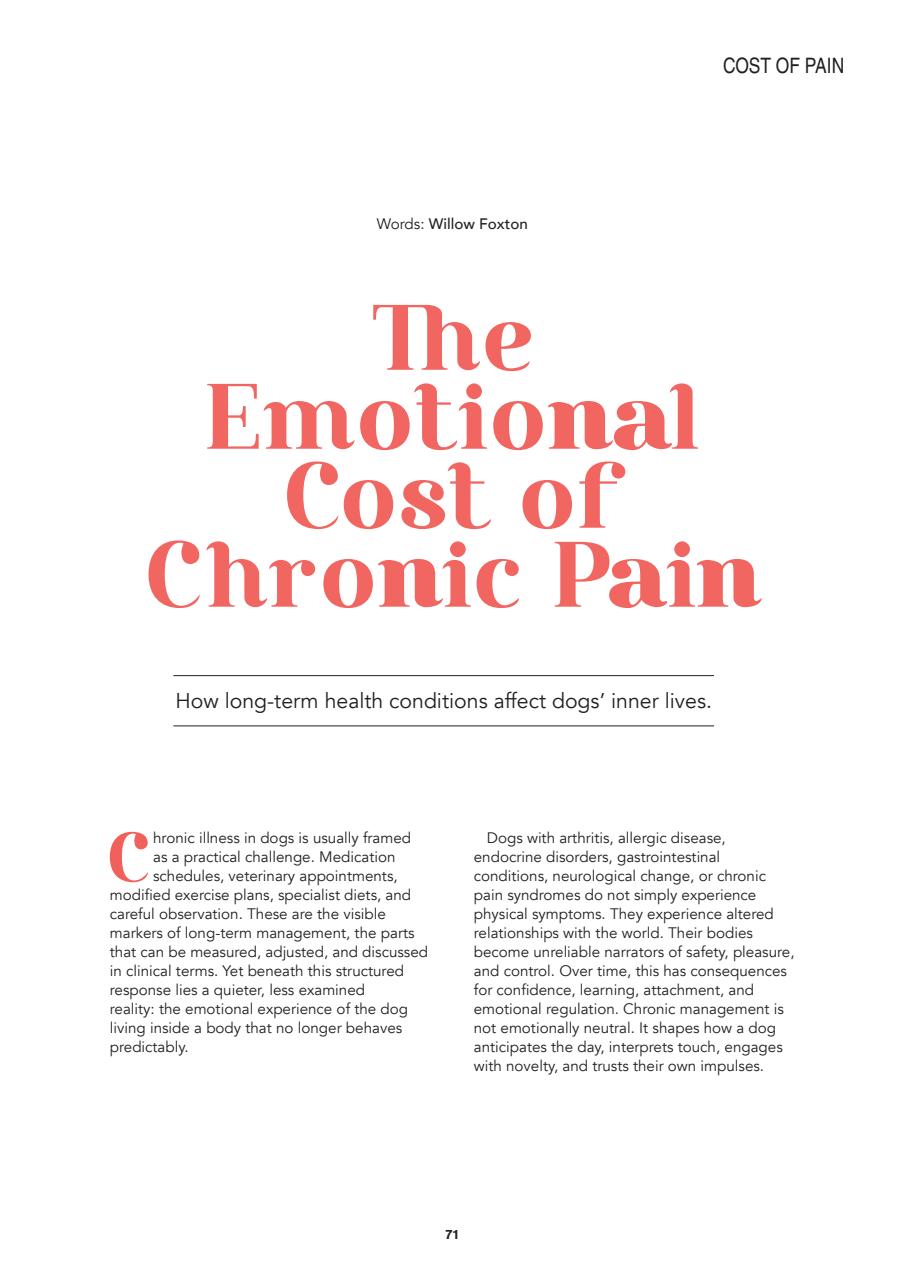 COST OF PAIN

Words: Willow Foxton

The Emotional Cost of Chronic Pain

How long-term health conditions affect dogs' inner lives.

Chronic illness in dogs is usually framed as a practical challenge. Medication schedules, veterinary appointments, modified exercise plans, specialist diets, and careful observation. These are the visible markers of long-term management, the parts that can be measured, adjusted, and discussed in clinical terms. Yet beneath this structured response lies a quieter, less examined reality: the emotional experience of the dog living inside a body that no longer behaves predictably.

Dogs with arthritis, allergic disease, endocrine disorders, gastrointestinal conditions, neurological change, or chronic pain syndromes do not simply experience physical symptoms. They experience altered relationships with the world. Their bodies become unreliable narrators of safety, pleasure, and control. Over time, this has consequences for confidence, learning, attachment, and emotional regulation. Chronic management is not emotionally neutral. It shapes how a dog anticipates the day, interprets touch, engages with novelty, and trusts their own impulses.

71